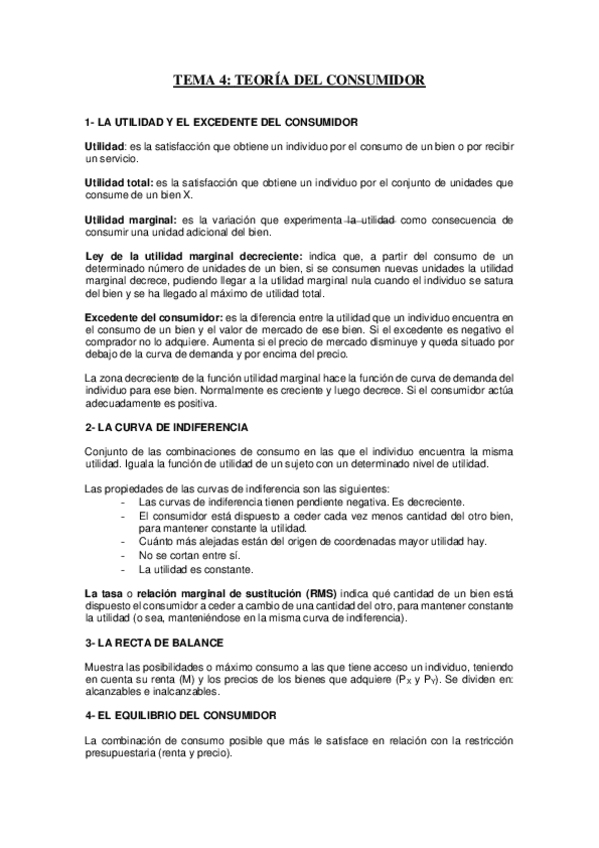 TEMA 4: TEORÍA DEL CONSUMIDOR

1- LA UTILIDAD Y EL EXCEDENTE DEL CONSUMIDOR

Utilidad: es la satisfacción que obtiene un individuo por el consumo de un bien o por recibir un servicio.

Utilidad total: es la satisfacción que obtiene un individuo por el conjunto de unidades que consume de un bien X.

Utilidad marginal: es la variación que experimenta la utilidad como consecuencia de consumir una unidad adicional del bien.

Ley de la utilidad marginal decreciente: indica que, a partir del consumo de un determinado número de unidades de un bien, si se consumen nuevas unidades la utilidad marginal decrece, pudiendo llegar a la utilidad marginal nula cuando el individuo se satura del bien y se ha llegado al máximo de utilidad total.

Excedente del consumidor: es la diferencia entre la utilidad que un individuo encuentra en el consumo de un bien y el valor de mercado de ese bien. Si el excedente es negativo el comprador no lo adquiere. Aumenta si el precio de mercado disminuye y queda situado por debajo de la curva de demanda y por encima del precio.

La zona decreciente de la función utilidad marginal hace la función de curva de demanda del individuo para ese bien. Normalmente es creciente y luego decrece. Si el consumidor actúa adecuadamente es positiva.

2- LA CURVA DE INDIFERENCIA

Conjunto de las combinaciones de consumo en las que el individuo encuentra la misma utilidad. Iguala la función de utilidad de un sujeto con un determinado nivel de utilidad.

Las propiedades de las curvas de indiferencia son las siguientes:
- Las curvas de indiferencia tienen pendiente negativa. Es decreciente.
- El consumidor está dispuesto a ceder cada vez menos cantidad del otro bien, para mantener constante la utilidad.
- Cuánto más alejadas están del origen de coordenadas mayor utilidad hay.
- No se cortan entre sí.
- La utilidad es constante.

La tasa o relación marginal de sustitución (RMS) indica qué cantidad de un bien está dispuesto el consumidor a ceder a cambio de una cantidad del otro, para mantener constante la utilidad (o sea, manteniéndose en la misma curva de indiferencia).

3- LA RECTA DE BALANCE

Muestra las posibilidades o máximo consumo a las que tiene acceso un individuo, teniendo en cuenta su renta (M) y los precios de los bienes que adquiere ($P_X$ y $P_Y$). Se dividen en: alcanzables e inalcanzables.

4- EL EQUILIBRIO DEL CONSUMIDOR

La combinación de consumo posible que más le satisface en relación con la restricción presupuestaria (renta y precio).